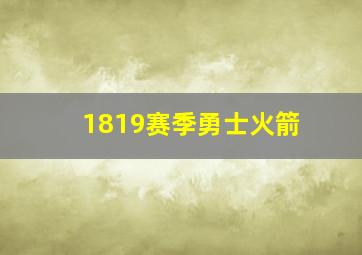 1819赛季勇士火箭